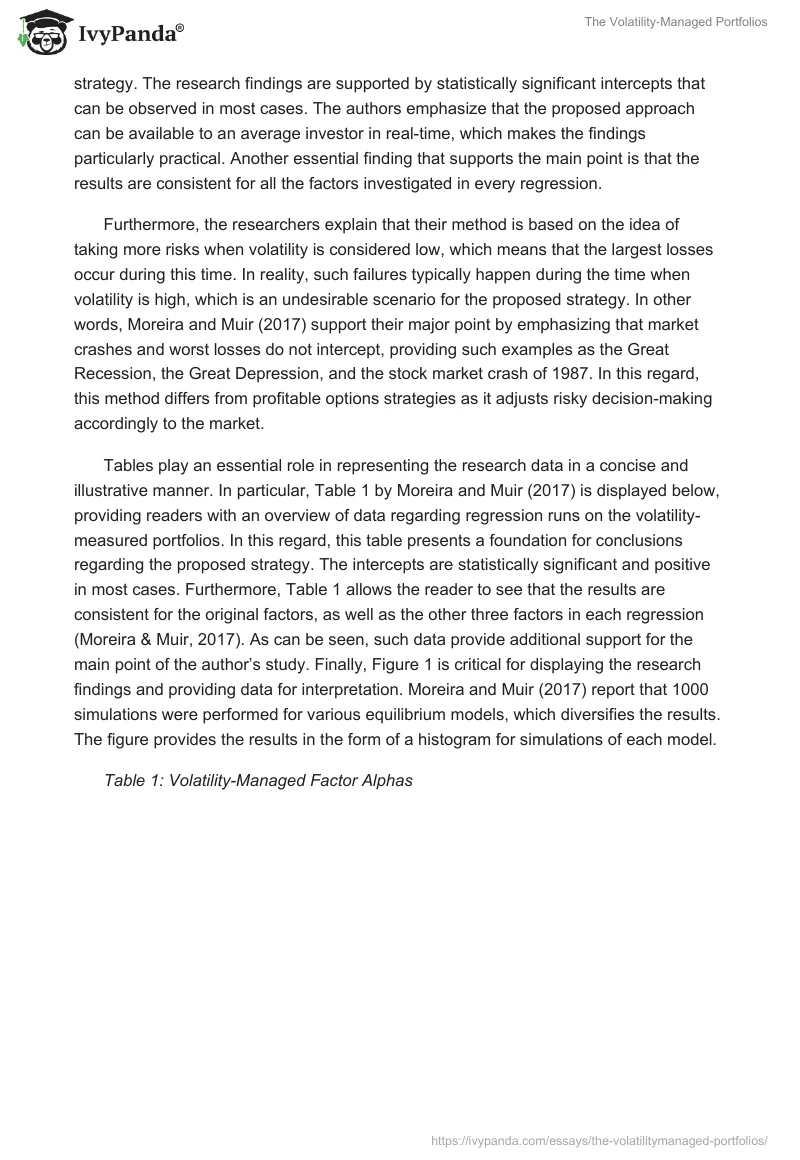 IvyPanda®

The Volatility-Managed Portfolios

strategy. The research findings are supported by statistically significant intercepts that can be observed in most cases. The authors emphasize that the proposed approach can be available to an average investor in real-time, which makes the findings particularly practical. Another essential finding that supports the main point is that the results are consistent for all the factors investigated in every regression.

Furthermore, the researchers explain that their method is based on the idea of taking more risks when volatility is considered low, which means that the largest losses occur during this time. In reality, such failures typically happen during the time when volatility is high, which is an undesirable scenario for the proposed strategy. In other words, Moreira and Muir (2017) support their major point by emphasizing that market crashes and worst losses do not intercept, providing such examples as the Great Recession, the Great Depression, and the stock market crash of 1987. In this regard, this method differs from profitable options strategies as it adjusts risky decision-making accordingly to the market.

Tables play an essential role in representing the research data in a concise and illustrative manner. In particular, Table 1 by Moreira and Muir (2017) is displayed below, providing readers with an overview of data regarding regression runs on the volatility-measured portfolios. In this regard, this table presents a foundation for conclusions regarding the proposed strategy. The intercepts are statistically significant and positive in most cases. Furthermore, Table 1 allows the reader to see that the results are consistent for the original factors, as well as the other three factors in each regression (Moreira & Muir, 2017). As can be seen, such data provide additional support for the main point of the author's study. Finally, Figure 1 is critical for displaying the research findings and providing data for interpretation. Moreira and Muir (2017) report that 1000 simulations were performed for various equilibrium models, which diversifies the results. The figure provides the results in the form of a histogram for simulations of each model.

Table 1: Volatility-Managed Factor Alphas

https://ivypanda.com/essays/the-volatilitymanaged-portfolios/